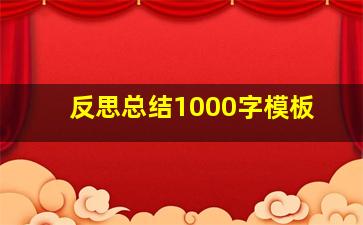 反思总结1000字模板